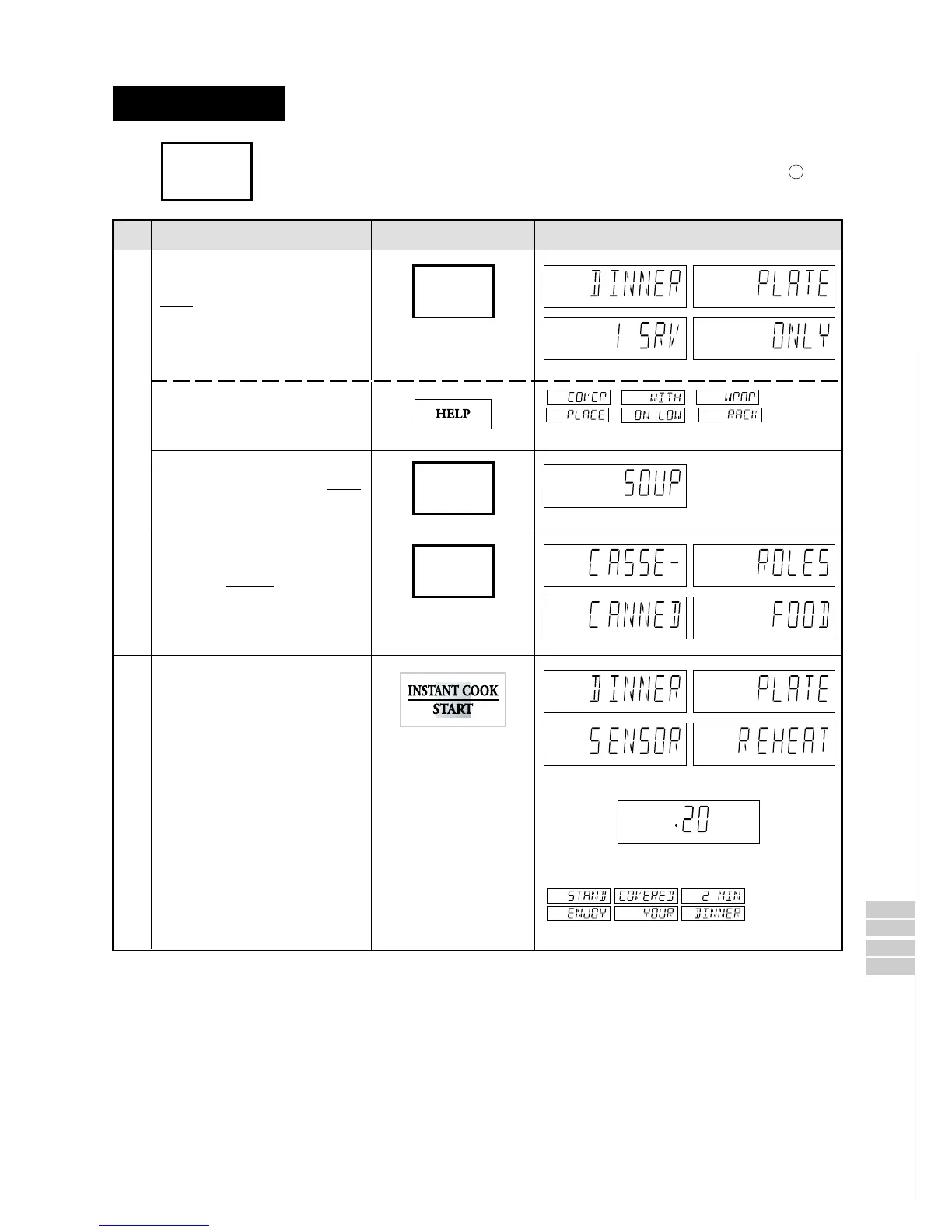 DINNER PLATE

1 SRV ONLY

HELP

COVER WITH WRAP

PLACE ON LOW RACK

SOUP

CASSE- ROLES

CANNED FOOD

INSTANT COOK
START

DINNER PLATE

SENSOR REHEAT

.20

STAND COVERED 2 MIN

ENJOY YOUR DINNER